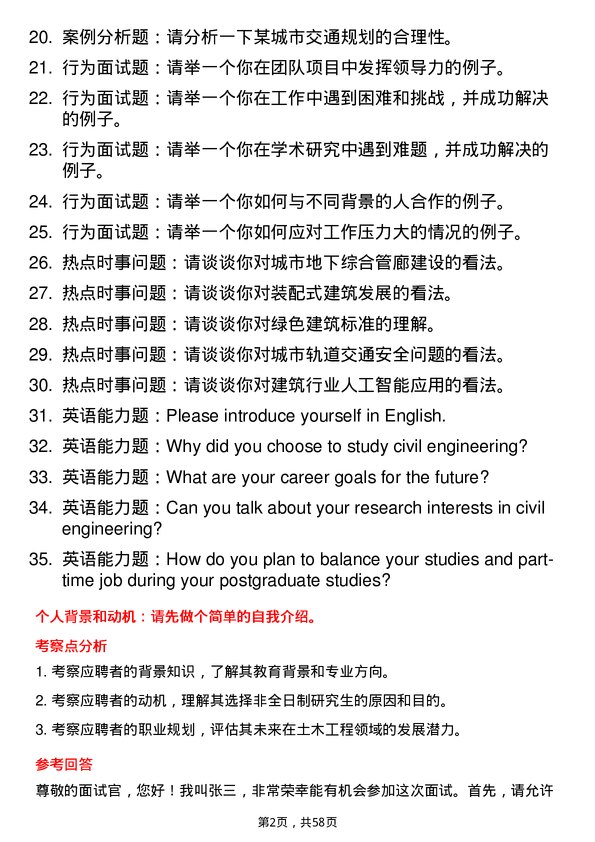 20. 案例分析题：请分析一下某城市交通规划的合理性。

21. 行为面试题：请举一个你在团队项目中发挥领导力的例子。

22. 行为面试题：请举一个你在工作中遇到困难和挑战，并成功解决的例子。

23. 行为面试题：请举一个你在学术研究中遇到难题，并成功解决的例子。

24. 行为面试题：请举一个你如何与不同背景的人合作的例子。

25. 行为面试题：请举一个你如何应对工作压力大的情况的例子。

26. 热点时事问题：请谈谈你对城市地下综合管廊建设的看法。

27. 热点时事问题：请谈谈你对装配式建筑发展的看法。

28. 热点时事问题：请谈谈你对绿色建筑标准的理解。

29. 热点时事问题：请谈谈你对城市轨道交通安全问题的看法。

30. 热点时事问题：请谈谈你对建筑行业人工智能应用的看法。

31. 英语能力题：Please introduce yourself in English.

32. 英语能力题：Why did you choose to study civil engineering?

33. 英语能力题：What are your career goals for the future?

34. 英语能力题：Can you talk about your research interests in civil engineering?

35. 英语能力题：How do you plan to balance your studies and part-time job during your postgraduate studies?

个人背景和动机：请先做个简单的自我介绍。

考察点分析

1. 考察应聘者的背景知识，了解其教育背景和专业方向。

2. 考察应聘者的动机，理解其选择非全日制研究生的原因和目的。

3. 考察应聘者的职业规划，评估其未来在土木工程领域的发展潜力。

参考回答

尊敬的面试官，您好！我叫张三，非常荣幸能有机会参加这次面试。首先，请允许

第2页，共58页